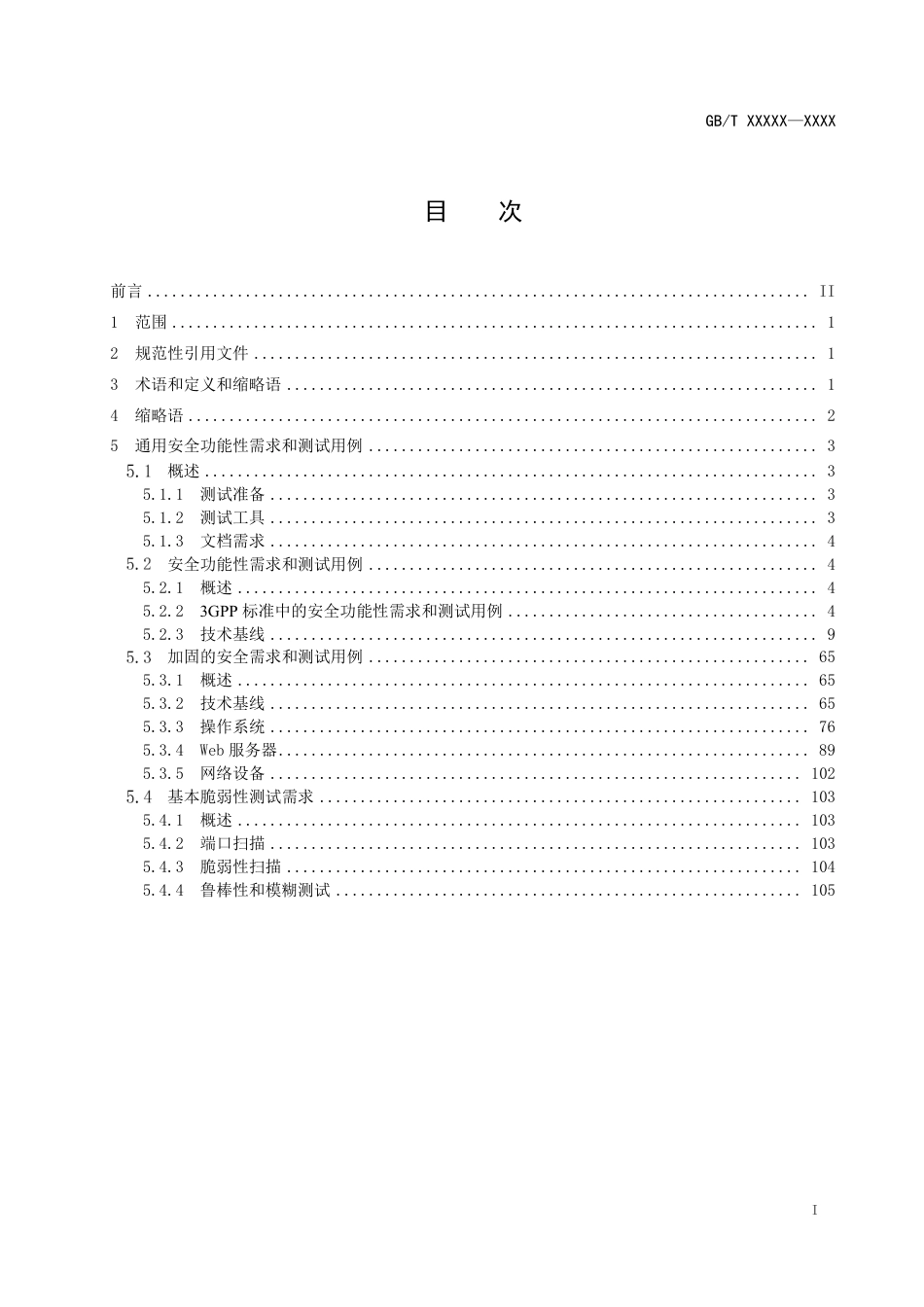 GB/T XXXXX—XXXX

目 次

前言 .......... II
1 范围 .......... 1
2 规范性引用文件 .......... 1
3 术语和定义和缩略语 .......... 1
4 缩略语 .......... 2
5 通用安全功能性需求和测试用例 .......... 3
5.1 概述 .......... 3
5.1.1 测试准备 .......... 3
5.1.2 测试工具 .......... 3
5.1.3 文档需求 .......... 4
5.2 安全功能性需求和测试用例 .......... 4
5.2.1 概述 .......... 4
5.2.2 3GPP 标准中的安全功能性需求和测试用例 .......... 4
5.2.3 技术基线 .......... 9
5.3 加固的安全需求和测试用例 .......... 65
5.3.1 概述 .......... 65
5.3.2 技术基线 .......... 65
5.3.3 操作系统 .......... 76
5.3.4 Web 服务器 .......... 89
5.3.5 网络设备 .......... 102
5.4 基本脆弱性测试需求 .......... 103
5.4.1 概述 .......... 103
5.4.2 端口扫描 .......... 103
5.4.3 脆弱性扫描 .......... 104
5.4.4 鲁棒性和模糊测试 .......... 105

I